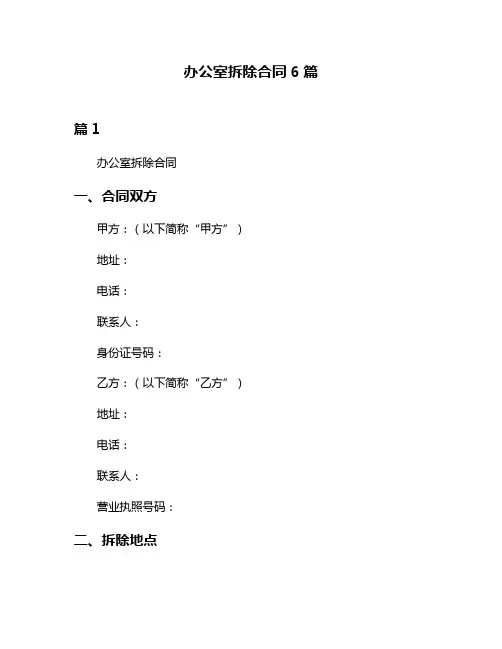 办公室拆除合同 6 篇

篇 1

办公室拆除合同

一、合同双方

甲方：（以下简称“甲方”）

地址：

电话：

联系人：

身份证号码：

乙方：（以下简称“乙方”）

地址：

电话：

联系人：

营业执照号码：

二、拆除地点